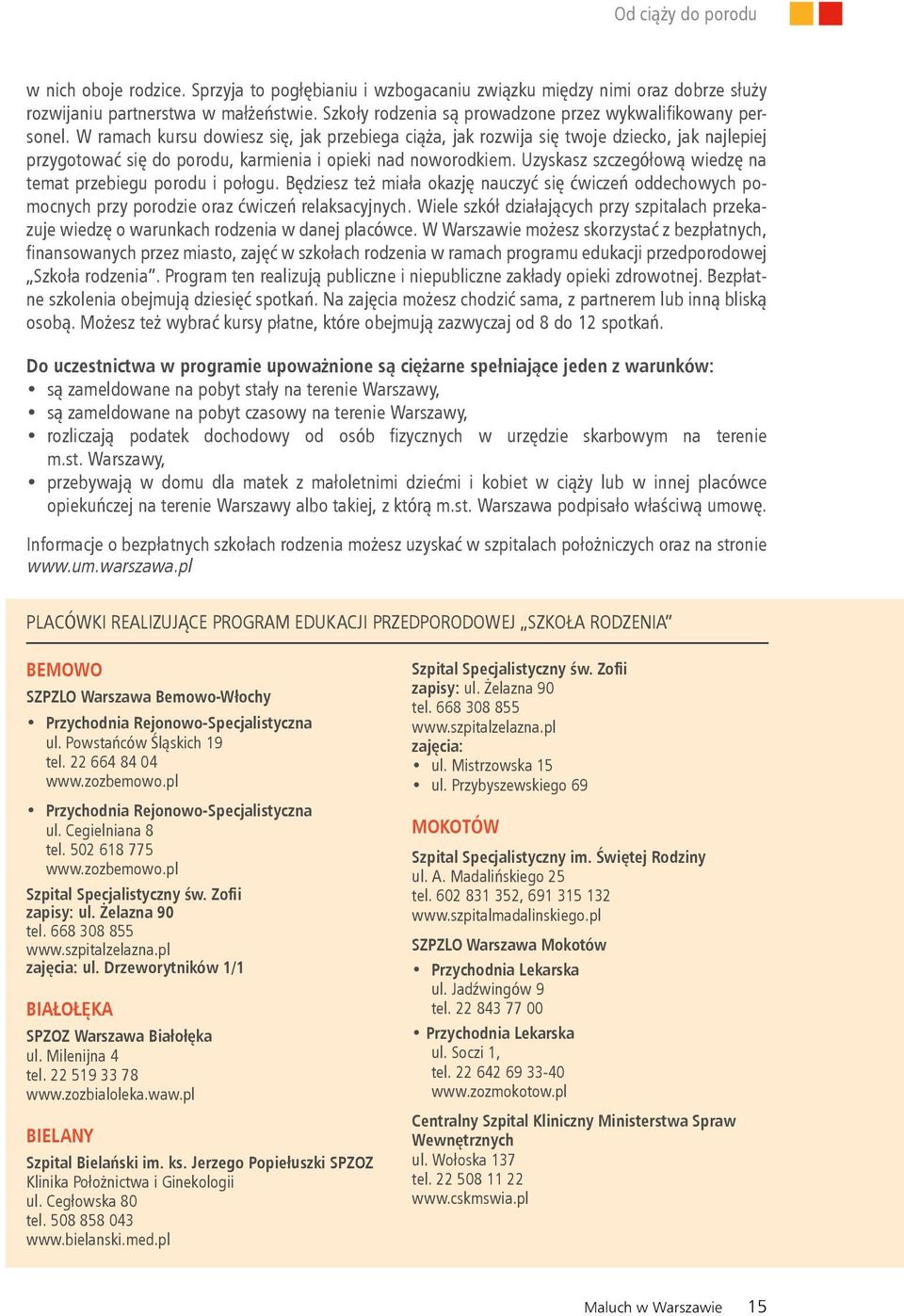 Od ciąży do porodu

w nich oboje rodzice. Sprzyja to pogłębianiu i wzbogacaniu związku między nimi oraz dobrze służy rozwijaniu partnerstwa w małżeństwie. Szkoły rodzenia są prowadzone przez wykwalifikowany personel. W ramach kursu dowiesz się, jak przebiega ciąża, jak rozwija się twoje dziecko, jak najlepiej przygotować się do porodu, karmienia i opieki nad noworodkiem. Uzyskasz szczegółową wiedzę na temat przebiegu porodu i połogu. Będziesz też miała okazję nauczyć się ćwiczeń oddechowych pomocnych przy porodzie oraz ćwiczeń relaksacyjnych. Wiele szkół działających przy szpitalach przekazuje wiedzę o warunkach rodzenia w danej placówce. W Warszawie możesz skorzystać z bezpłatnych, finansowanych przez miasto, zajęć w szkołach rodzenia w ramach programu edukacji przedporodowej „Szkoła rodzenia”. Program ten realizują publiczne i niepubliczne zakłady opieki zdrowotnej. Bezpłatne szkolenia obejmują dziesięć spotkań. Na zajęcia możesz chodzić sama, z partnerem lub inną bliską osobą. Możesz też wybrać kursy płatne, które obejmują zazwyczaj od 8 do 12 spotkań.

Do uczestnictwa w programie upoważnione są ciężarne spełniające jeden z warunków:
• są zameldowane na pobyt stały na terenie Warszawy,
• są zameldowane na pobyt czasowy na terenie Warszawy,
• rozliczają podatek dochodowy od osób fizycznych w urzędzie skarbowym na terenie m.st. Warszawy,
• przebywają w domu dla matek z małoletnimi dziećmi i kobiet w ciąży lub w innej placówce opiekuńczej na terenie Warszawy albo takiej, z którą m.st. Warszawa podpisało właściwą umowę.

Informacje o bezpłatnych szkołach rodzenia możesz uzyskać w szpitalach położniczych oraz na stronie www.um.warszawa.pl

PLACÓWKI REALIZUJĄCE PROGRAM EDUKACJI PRZEDPORODOWEJ „SZKOŁA RODZENIA”

BEMOWO
SZPZLO Warszawa Bemowo-Włochy
• Przychodnia Rejonowo-Specjalistyczna
ul. Powstańców Śląskich 19
tel. 22 664 84 04
www.zozbemowo.pl
• Przychodnia Rejonowo-Specjalistyczna
ul. Cegielniana 8
tel. 502 618 775
www.zozbemowo.pl
Szpital Specjalistyczny św. Zofii
zapisy: ul. Żelazna 90
tel. 668 308 855
www.szpitalzelazna.pl
zajęcia: ul. Drzeworytników 1/1

BIAŁOŁĘKA
SPZOZ Warszawa Białołęka
ul. Milenijna 4
tel. 22 519 33 78
www.zozbialoleka.waw.pl

BIELANY
Szpital Bielański im. ks. Jerzego Popiełuszki SPZOZ
Klinika Położnictwa i Ginekologii
ul. Cegłowska 80
tel. 508 858 043
www.bielanski.med.pl

Szpital Specjalistyczny św. Zofii
zapisy: ul. Żelazna 90
tel. 668 308 855
www.szpitalzelazna.pl
zajęcia:
• ul. Mistrzowska 15
• ul. Przybyszewskiego 69

MOKOTÓW
Szpital Specjalistyczny im. Świętej Rodziny
ul. A. Madalińskiego 25
tel. 602 831 352, 691 315 132
www.szpitalmadalinskiego.pl
SZPZLO Warszawa Mokotów
• Przychodnia Lekarska
ul. Jadźwingów 9
tel. 22 843 77 00
• Przychodnia Lekarska
ul. Soczi 1,
tel. 22 642 69 33-40
www.zozmokotow.pl
Centralny Szpital Kliniczny Ministerstwa Spraw Wewnętrznych
ul. Wołoska 137
tel. 22 508 11 22
www.cskmswia.pl

Maluch w Warszawie 15